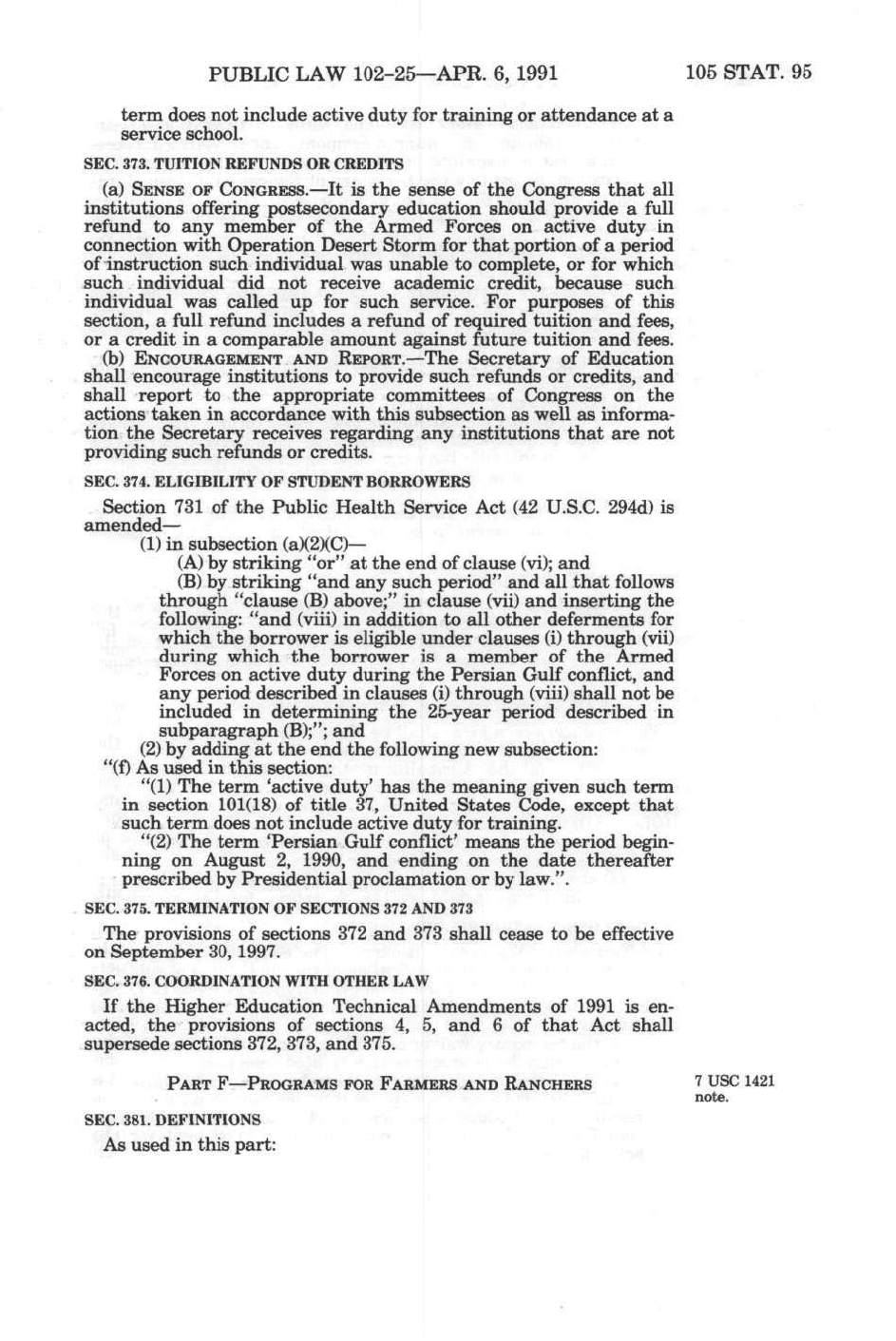 PUBLIC LAW 102-25—APR. 6, 1991 105 STAT. 95

term does not include active duty for training or attendance at a service school.

SEC. 373. TUITION REFUNDS OR CREDITS

(a) SENSE OF CONGRESS.—It is the sense of the Congress that all institutions offering postsecondary education should provide a full refund to any member of the Armed Forces on active duty in connection with Operation Desert Storm for that portion of a period of instruction such individual was unable to complete, or for which such individual did not receive academic credit, because such individual was called up for such service. For purposes of this section, a full refund includes a refund of required tuition and fees, or a credit in a comparable amount against future tuition and fees.

(b) ENCOURAGEMENT AND REPORT.—The Secretary of Education shall encourage institutions to provide such refunds or credits, and shall report to the appropriate committees of Congress on the actions taken in accordance with this subsection as well as information the Secretary receives regarding any institutions that are not providing such refunds or credits.

SEC. 374. ELIGIBILITY OF STUDENT BORROWERS

Section 731 of the Public Health Service Act (42 U.S.C. 294d) is amended—

(1) in subsection (a)(2)(C)—

(A) by striking "or" at the end of clause (vi); and

(B) by striking "and any such period" and all that follows through "clause (B) above;" in clause (vii) and inserting the following: "and (viii) in addition to all other deferments for which the borrower is eligible under clauses (i) through (vii) during which the borrower is a member of the Armed Forces on active duty during the Persian Gulf conflict, and any period described in clauses (i) through (viii) shall not be included in determining the 25-year period described in subparagraph (B);"; and

(2) by adding at the end the following new subsection:

"(f) As used in this section:

"(1) The term 'active duty' has the meaning given such term in section 101(18) of title 37, United States Code, except that such term does not include active duty for training.

"(2) The term 'Persian Gulf conflict' means the period beginning on August 2, 1990, and ending on the date thereafter prescribed by Presidential proclamation or by law.".

SEC. 375. TERMINATION OF SECTIONS 372 AND 373

The provisions of sections 372 and 373 shall cease to be effective on September 30, 1997.

SEC. 376. COORDINATION WITH OTHER LAW

If the Higher Education Technical Amendments of 1991 is enacted, the provisions of sections 4, 5, and 6 of that Act shall supersede sections 372, 373, and 375.

PART F—PROGRAMS FOR FARMERS AND RANCHERS

7 USC 1421 note.

SEC. 381. DEFINITIONS

As used in this part: